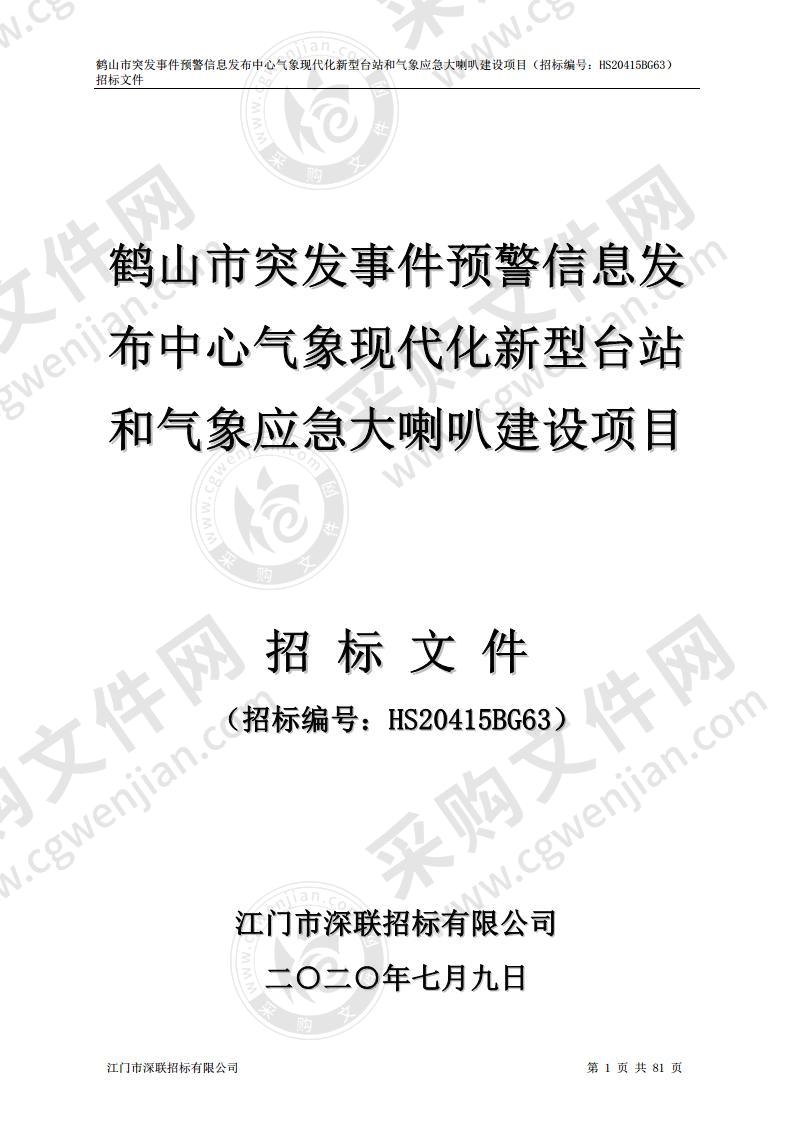 鹤山市突发事件预警信息发布中心气象现代化新型台站和气象应急大喇叭建设项目（招标编号：HS20415BG63）
招标文件

鹤山市突发事件预警信息发布中心气象现代化新型台站和气象应急大喇叭建设项目

招 标 文 件

（招标编号：HS20415BG63）

江门市深联招标有限公司

二〇二〇年七月九日

江门市深联招标有限公司

第 1 页 共 81 页

采购文件网 www.cgwenjian.com